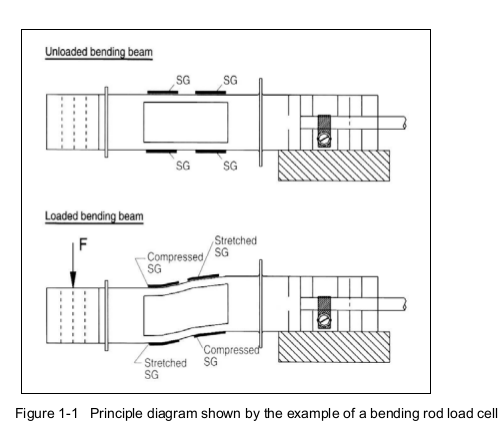 Unloaded bending beam

SG SG

SG SG

Loaded bending beam

F

Compressed SG

Stretched SG

Stretched SG

Compressed SG

Figure 1-1 Principle diagram shown by the example of a bending rod load cell